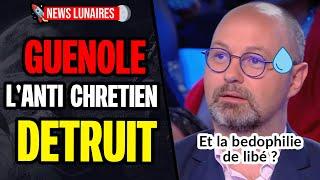 NEWS LUNAIRES

GUENOLE

L'ANTI CHRETIEN

DETRUIT

Et la bedophilie de libé ?